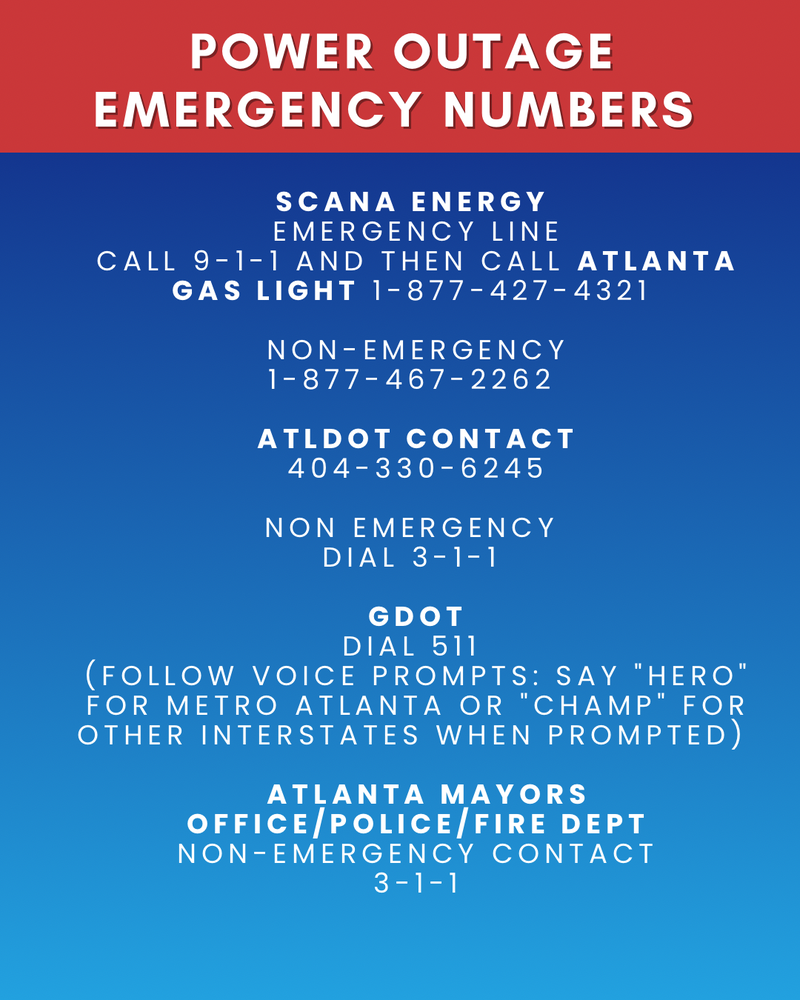 POWER OUTAGE EMERGENCY NUMBERS

SCANA ENERGY
EMERGENCY LINE
CALL 9-1-1 AND THEN CALL ATLANTA GAS LIGHT 1-877-427-4321

NON-EMERGENCY
1-877-467-2262

ATLDOT CONTACT
404-330-6245

NON EMERGENCY
DIAL 3-1-1

GDOT
DIAL 511
(FOLLOW VOICE PROMPTS: SAY "HERO" FOR METRO ATLANTA OR "CHAMP" FOR OTHER INTERSTATES WHEN PROMPTED)

ATLANTA MAYORS OFFICE/POLICE/FIRE DEPT
NON-EMERGENCY CONTACT
3-1-1